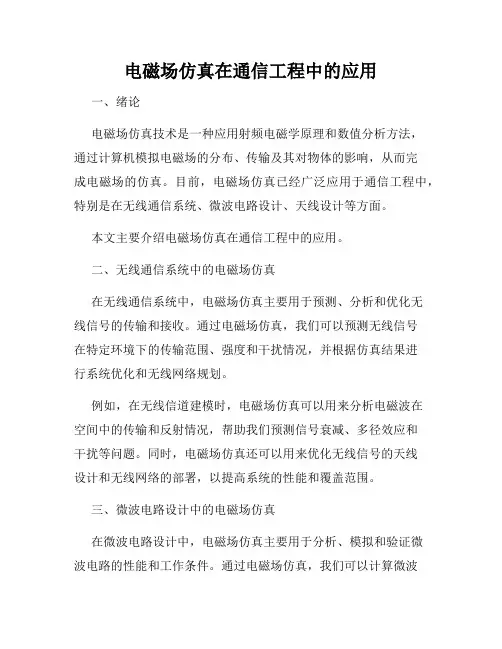 电磁场仿真在通信工程中的应用

一、绪论

电磁场仿真技术是一种应用射频电磁学原理和数值分析方法，通过计算机模拟电磁场的分布、传输及其对物体的影响，从而完成电磁场的仿真。目前，电磁场仿真已经广泛应用于通信工程中，特别是在无线通信系统、微波电路设计、天线设计等方面。

本文主要介绍电磁场仿真在通信工程中的应用。

二、无线通信系统中的电磁场仿真

在无线通信系统中，电磁场仿真主要用于预测、分析和优化无线信号的传输和接收。通过电磁场仿真，我们可以预测无线信号在特定环境下的传输范围、强度和干扰情况，并根据仿真结果进行系统优化和无线网络规划。

例如，在无线信道建模时，电磁场仿真可以用来分析电磁波在空间中的传输和反射情况，帮助我们预测信号衰减、多径效应和干扰等问题。同时，电磁场仿真还可以用来优化无线信号的天线设计和无线网络的部署，以提高系统的性能和覆盖范围。

三、微波电路设计中的电磁场仿真

在微波电路设计中，电磁场仿真主要用于分析、模拟和验证微波电路的性能和工作条件。通过电磁场仿真，我们可以计算微波